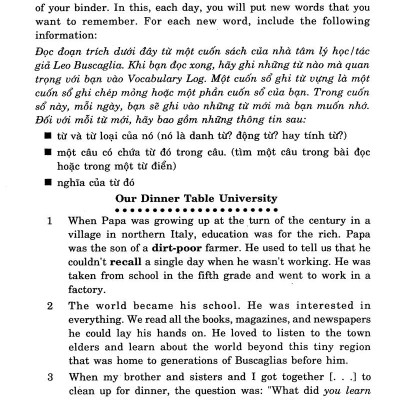 of your binder. In this, each day, you will put new words that you want to remember. For each new word, include the following information:

Đọc đoạn trích dưới đây từ một cuốn sách của nhà tâm lý học/tác giả Leo Buscaglia. Khi bạn đọc xong, hãy ghi những từ nào mà quan trọng với bạn vào Vocabulary Log. Một cuốn sổ ghi từ vựng là một cuốn sổ ghi chép mỏng hoặc một phần cuốn sổ của bạn. Trong cuốn sổ này, mỗi ngày, bạn sẽ ghi vào những từ mới mà bạn muốn nhớ. Đối với mỗi từ mới, hãy bao gồm những thông tin sau:

■ từ và từ loại của nó (nó là danh từ? động từ? hay tính từ?)

■ một câu có chứa từ đó trong câu. (tìm một câu trong bài đọc hoặc trong một từ điển)

■ nghĩa của từ đó

Our Dinner Table University

1 When Papa was growing up at the turn of the century in a village in northern Italy, education was for the rich. Papa was the son of a dirt-poor farmer. He used to tell us that he couldn't recall a single day when he wasn't working. He was taken from school in the fifth grade and went to work in a factory.

2 The world became his school. He was interested in everything. We read all the books, magazines, and newspapers he could lay his hands on. He loved to listen to the town elders and learn about the world beyond this tiny region that was home to generations of Buscaglias before him.

3 When my brother and sisters and I got together [. . .] to clean up for dinner, the question was: "What did you learn